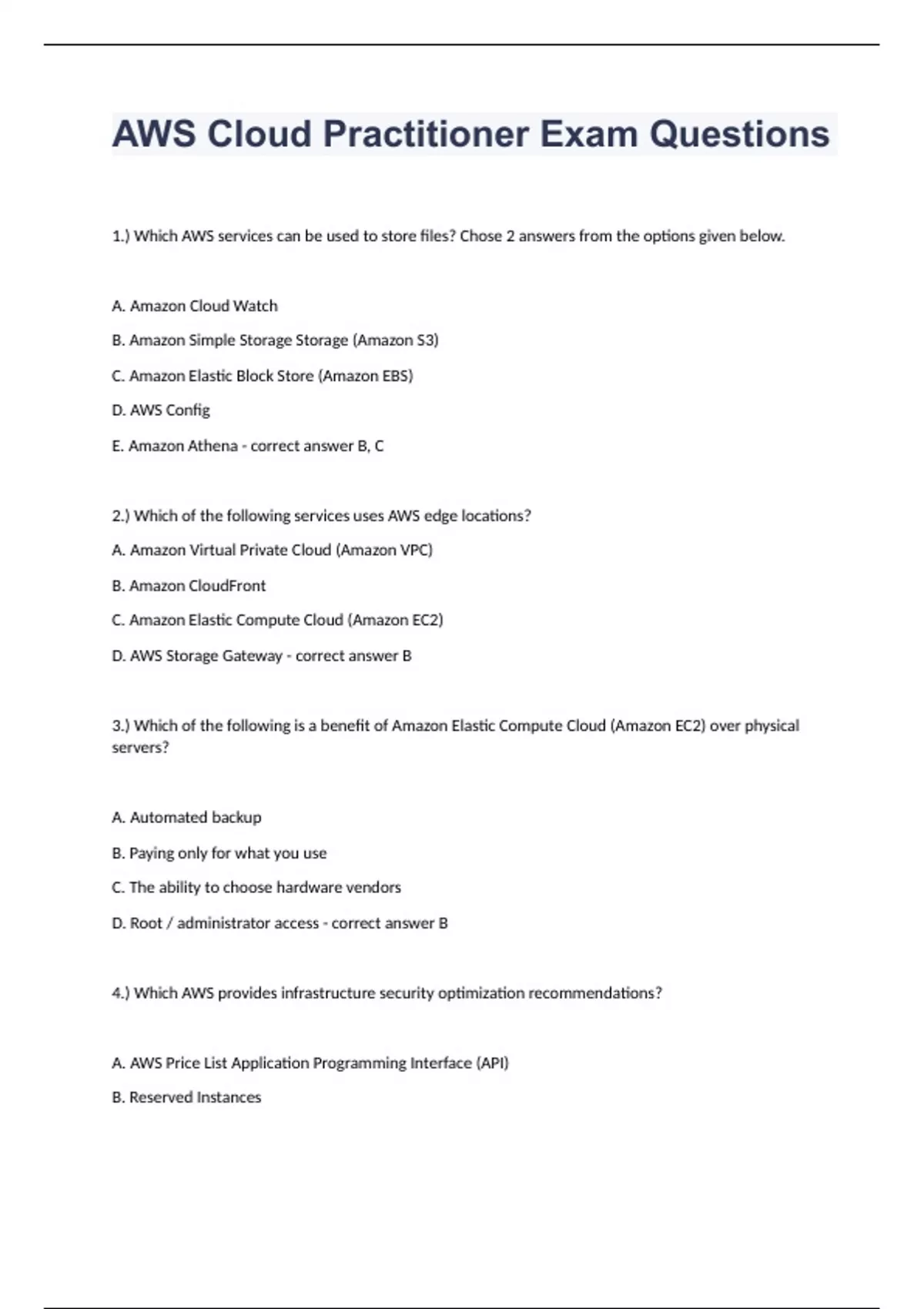 AWS Cloud Practitioner Exam Questions

1.) Which AWS services can be used to store files? Chose 2 answers from the options given below.

A. Amazon Cloud Watch

B. Amazon Simple Storage Storage (Amazon S3)

C. Amazon Elastic Block Store (Amazon EBS)

D. AWS Config

E. Amazon Athena - correct answer B, C

2.) Which of the following services uses AWS edge locations?

A. Amazon Virtual Private Cloud (Amazon VPC)

B. Amazon CloudFront

C. Amazon Elastic Compute Cloud (Amazon EC2)

D. AWS Storage Gateway - correct answer B

3.) Which of the following is a benefit of Amazon Elastic Compute Cloud (Amazon EC2) over physical servers?

A. Automated backup

B. Paying only for what you use

C. The ability to choose hardware vendors

D. Root / administrator access - correct answer B

4.) Which AWS provides infrastructure security optimization recommendations?

A. AWS Price List Application Programming Interface (API)

B. Reserved Instances